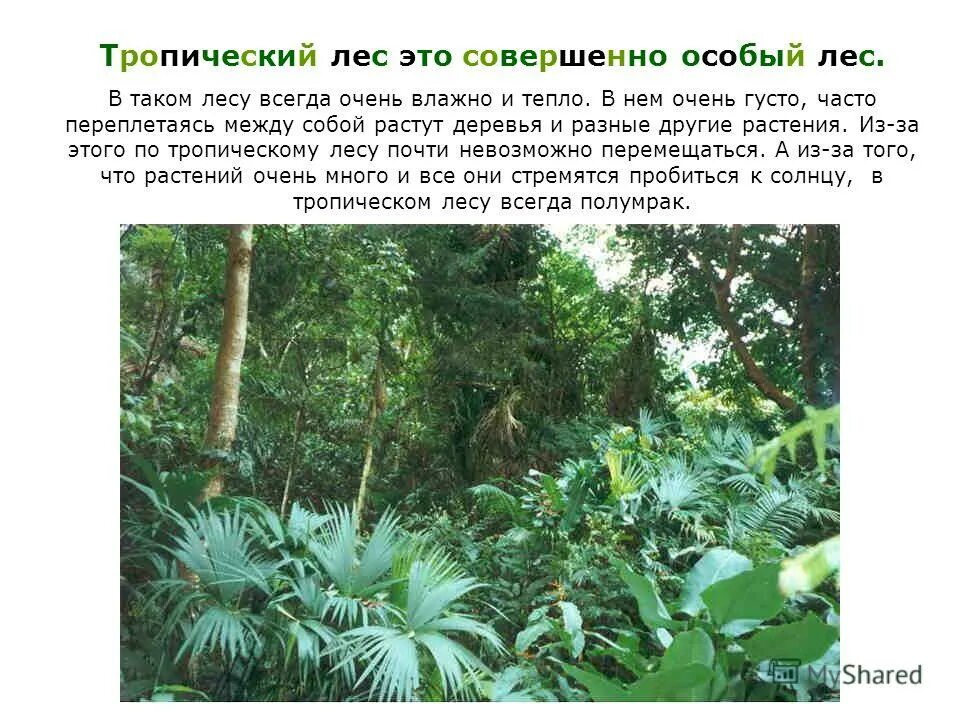 Тропический лес это совершенно особый лес.

В таком лесу всегда очень влажно и тепло. В нем очень густо, часто переплетаясь между собой растут деревья и разные другие растения. Из-за этого по тропическому лесу почти невозможно перемещаться. А из-за того, что растений очень много и все они стремятся пробиться к солнцу, в тропическом лесу всегда полумрак.

MyShared